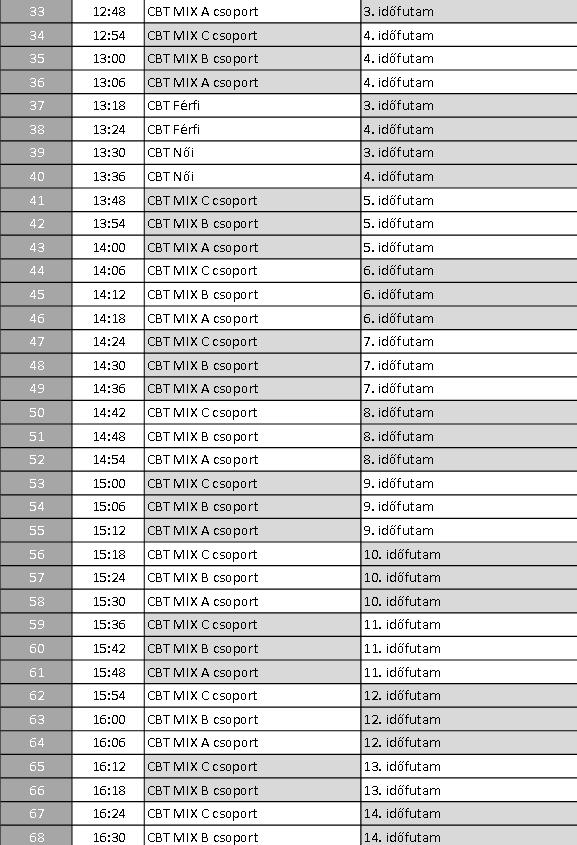 | 33 | 12:48 | CBT MIX A csoport | 3. időfutam |
|---|---|---|---|
| 34 | 12:54 | CBT MIX C csoport | 4. időfutam |
| 35 | 13:00 | CBT MIX B csoport | 4. időfutam |
| 36 | 13:06 | CBT MIX A csoport | 4. időfutam |
| 37 | 13:18 | CBT Férfi | 3. időfutam |
| 38 | 13:24 | CBT Férfi | 4. időfutam |
| 39 | 13:30 | CBT Női | 3. időfutam |
| 40 | 13:36 | CBT Női | 4. időfutam |
| 41 | 13:48 | CBT MIX C csoport | 5. időfutam |
| 42 | 13:54 | CBT MIX B csoport | 5. időfutam |
| 43 | 14:00 | CBT MIX A csoport | 5. időfutam |
| 44 | 14:06 | CBT MIX C csoport | 6. időfutam |
| 45 | 14:12 | CBT MIX B csoport | 6. időfutam |
| 46 | 14:18 | CBT MIX A csoport | 6. időfutam |
| 47 | 14:24 | CBT MIX C csoport | 7. időfutam |
| 48 | 14:30 | CBT MIX B csoport | 7. időfutam |
| 49 | 14:36 | CBT MIX A csoport | 7. időfutam |
| 50 | 14:42 | CBT MIX C csoport | 8. időfutam |
| 51 | 14:48 | CBT MIX B csoport | 8. időfutam |
| 52 | 14:54 | CBT MIX A csoport | 8. időfutam |
| 53 | 15:00 | CBT MIX C csoport | 9. időfutam |
| 54 | 15:06 | CBT MIX B csoport | 9. időfutam |
| 55 | 15:12 | CBT MIX A csoport | 9. időfutam |
| 56 | 15:18 | CBT MIX C csoport | 10. időfutam |
| 57 | 15:24 | CBT MIX B csoport | 10. időfutam |
| 58 | 15:30 | CBT MIX A csoport | 10. időfutam |
| 59 | 15:36 | CBT MIX C csoport | 11. időfutam |
| 60 | 15:42 | CBT MIX B csoport | 11. időfutam |
| 61 | 15:48 | CBT MIX A csoport | 11. időfutam |
| 62 | 15:54 | CBT MIX C csoport | 12. időfutam |
| 63 | 16:00 | CBT MIX B csoport | 12. időfutam |
| 64 | 16:06 | CBT MIX A csoport | 12. időfutam |
| 65 | 16:12 | CBT MIX C csoport | 13. időfutam |
| 66 | 16:18 | CBT MIX B csoport | 13. időfutam |
| 67 | 16:24 | CBT MIX C csoport | 14. időfutam |
| 68 | 16:30 | CBT MIX B csoport | 14. időfutam |